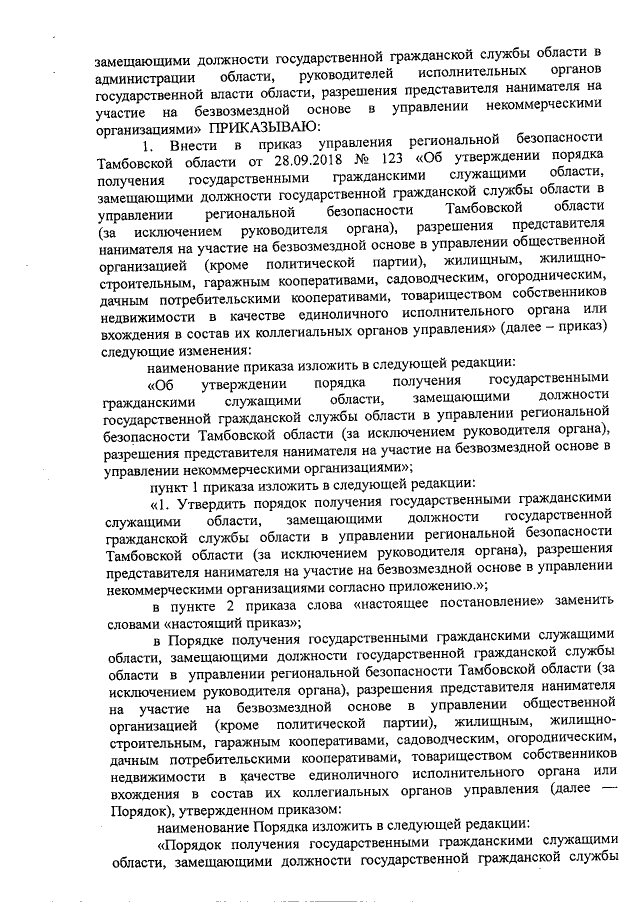 замещающими должности государственной гражданской службы области в администрации области, руководителей исполнительных органов государственной власти области, разрешения представителя нанимателя на участие на безвозмездной основе в управлении некоммерческими организациями» ПРИКАЗЫВАЮ:

1. Внести в приказ управления региональной безопасности Тамбовской области от 28.09.2018 № 123 «Об утверждении порядка получения государственными гражданскими служащими области, замещающими должности государственной гражданской службы области в управлении региональной безопасности Тамбовской области (за исключением руководителя органа), разрешения представителя нанимателя на участие на безвозмездной основе в управлении общественной организацией (кроме политической партии), жилищным, жилищно-строительным, гаражным кооперативами, садоводческим, огородническим, дачным потребительскими кооперативами, товариществом собственников недвижимости в качестве единоличного исполнительного органа или вхождения в состав их коллегиальных органов управления» (далее – приказ) следующие изменения:

наименование приказа изложить в следующей редакции:

«Об утверждении порядка получения государственными гражданскими служащими области, замещающими должности государственной гражданской службы области в управлении региональной безопасности Тамбовской области (за исключением руководителя органа), разрешения представителя нанимателя на участие на безвозмездной основе в управлении некоммерческими организациями»;

пункт 1 приказа изложить в следующей редакции:

«1. Утвердить порядок получения государственными гражданскими служащими области, замещающими должности государственной гражданской службы области в управлении региональной безопасности Тамбовской области (за исключением руководителя органа), разрешения представителя нанимателя на участие на безвозмездной основе в управлении некоммерческими организациями согласно приложению.»;

в пункте 2 приказа слова «настоящее постановление» заменить словами «настоящий приказ»;

в Порядке получения государственными гражданскими служащими области, замещающими должности государственной гражданской службы области в управлении региональной безопасности Тамбовской области (за исключением руководителя органа), разрешения представителя нанимателя на участие на безвозмездной основе в управлении общественной организацией (кроме политической партии), жилищным, жилищно-строительным, гаражным кооперативами, садоводческим, огородническим, дачным потребительскими кооперативами, товариществом собственников недвижимости в качестве единоличного исполнительного органа или вхождения в состав их коллегиальных органов управления (далее — Порядок), утвержденном приказом:

наименование Порядка изложить в следующей редакции:

«Порядок получения государственными гражданскими служащими области, замещающими должности государственной гражданской службы